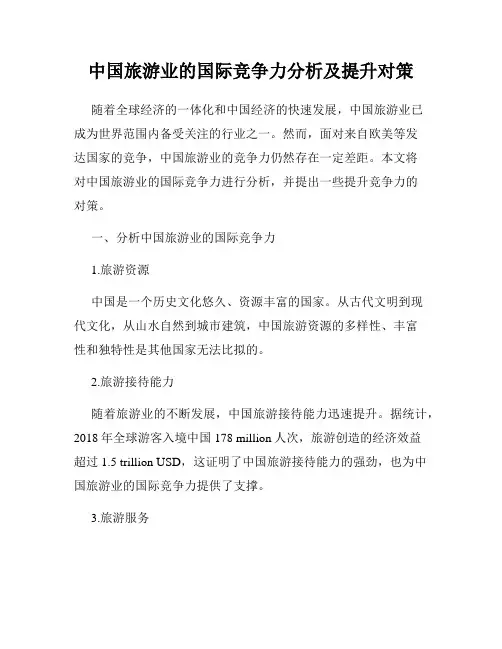 中国旅游业的国际竞争力分析及提升对策

随着全球经济的一体化和中国经济的快速发展，中国旅游业已成为世界范围内备受关注的行业之一。然而，面对来自欧美等发达国家的竞争，中国旅游业的竞争力仍然存在一定差距。本文将对中国旅游业的国际竞争力进行分析，并提出一些提升竞争力的对策。

一、分析中国旅游业的国际竞争力

1.旅游资源

中国是一个历史文化悠久、资源丰富的国家。从古代文明到现代文化，从山水自然到城市建筑，中国旅游资源的多样性、丰富性和独特性是其他国家无法比拟的。

2.旅游接待能力

随着旅游业的不断发展，中国旅游接待能力迅速提升。据统计，2018 年全球游客入境中国 178 million 人次，旅游创造的经济效益超过 1.5 trillion USD，这证明了中国旅游接待能力的强劲，也为中国旅游业的国际竞争力提供了支撑。

3.旅游服务